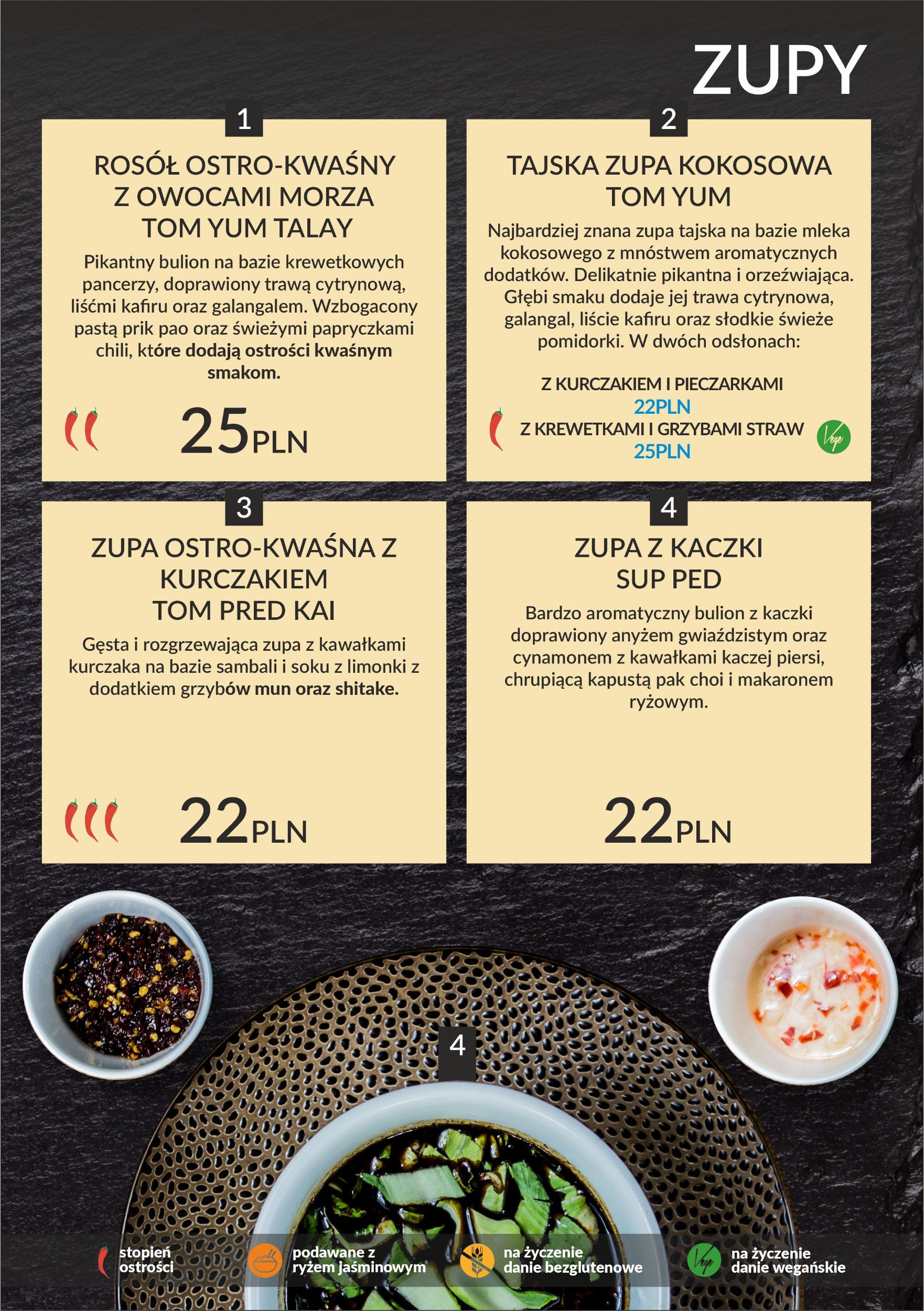 ZUPY

1

ROSÓŁ OSTRO-KWAŚNY Z OWOCAMI MORZA TOM YUM TALAY

Pikantny bulion na bazie krewetkowych pancerzy, doprawiony trawą cytrynową, liśćmi kafiru oraz galangalem. Wzbogacony pastą prik pao oraz świeżymi papryczkami chili, które dodają ostrości kwaśnym smakom.

25PLN

2

TAJSKA ZUPA KOKOSOWA TOM YUM

Najbardziej znana zupa tajska na bazie mleka kokosowego z mnóstwem aromatycznych dodatków. Delikatnie pikantna i orzeźwiająca. Głębi smaku dodaje jej trawa cytrynowa, galangal, liście kafiru oraz słodkie świeże pomidorki. W dwóch odsłonach:

Z KURCZAKIEM I PIECZARKAMI
22PLN
Z KREWETKAMI I GRZYBAMI STRAW
25PLN

Vege

3

ZUPA OSTRO-KWAŚNA Z KURCZAKIEM TOM PRED KAI

Gęsta i rozgrzewająca zupa z kawałkami kurczaka na bazie sambali i soku z limonki z dodatkiem grzybów mun oraz shitake.

22PLN

4

ZUPA Z KACZKI SUP PED

Bardzo aromatyczny bulion z kaczki doprawiony anyżem gwiaździstym oraz cynamonem z kawałkami kaczej piersi, chrupiącą kapustą pak choi i makaronem ryżowym.

22PLN

4

stopień ostrości

podawane z ryżem jaśminowym

na życzenie danie bezglutenowe

Vege

na życzenie danie wegańskie